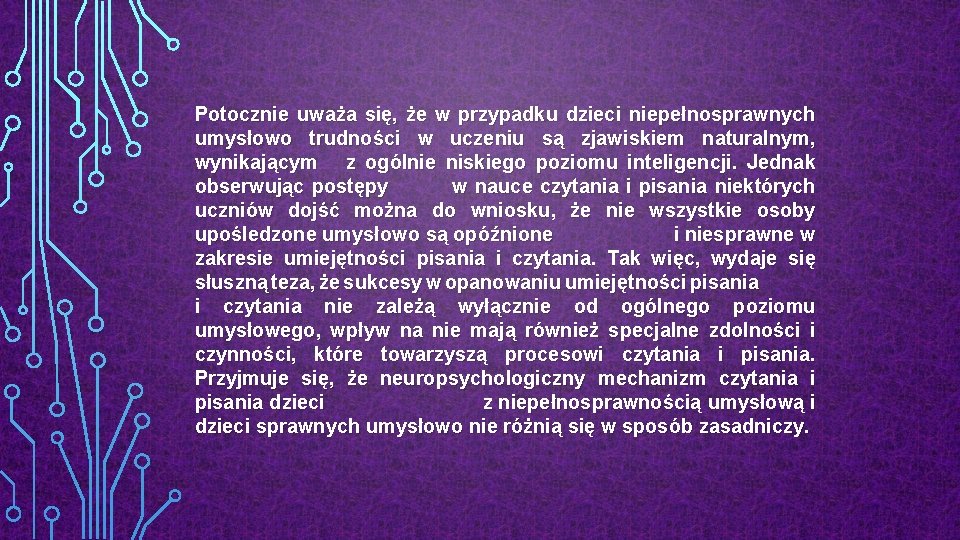 Potocznie uważa się, że w przypadku dzieci niepełnosprawnych umysłowo trudności w uczeniu są zjawiskiem naturalnym, wynikającym z ogólnie niskiego poziomu inteligencji. Jednak obserwując postępy w nauce czytania i pisania niektórych uczniów dojść można do wniosku, że nie wszystkie osoby upośledzone umysłowo są opóźnione i niesprawne w zakresie umiejętności pisania i czytania. Tak więc, wydaje się słuszną teza, że sukcesy w opanowaniu umiejętności pisania i czytania nie zależą wyłącznie od ogólnego poziomu umysłowego, wpływ na nie mają również specjalne zdolności i czynności, które towarzyszą procesowi czytania i pisania. Przyjmuje się, że neuropsychologiczny mechanizm czytania i pisania dzieci z niepełnosprawnością umysłową i dzieci sprawnych umysłowo nie różnią się w sposób zasadniczy.